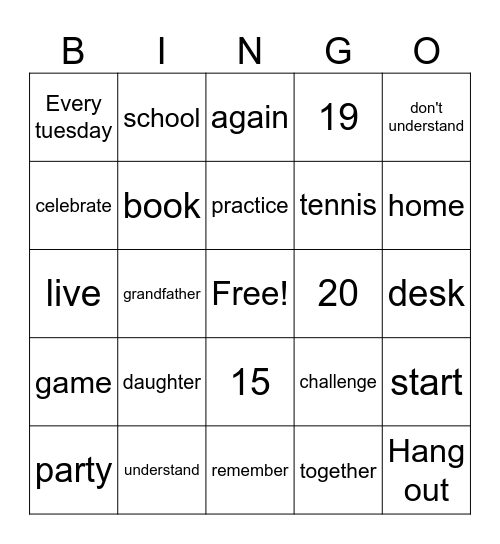 | B | I | N | G | O |
|---|---|---|---|---|
| Every tuesday | school | again | 19 | don't understand |
| celebrate | book | practice | tennis | home |
| live | grandfather | Free! | 20 | desk |
| game | daughter | 15 | challenge | start |
| party | understand | remember | together | Hang out |